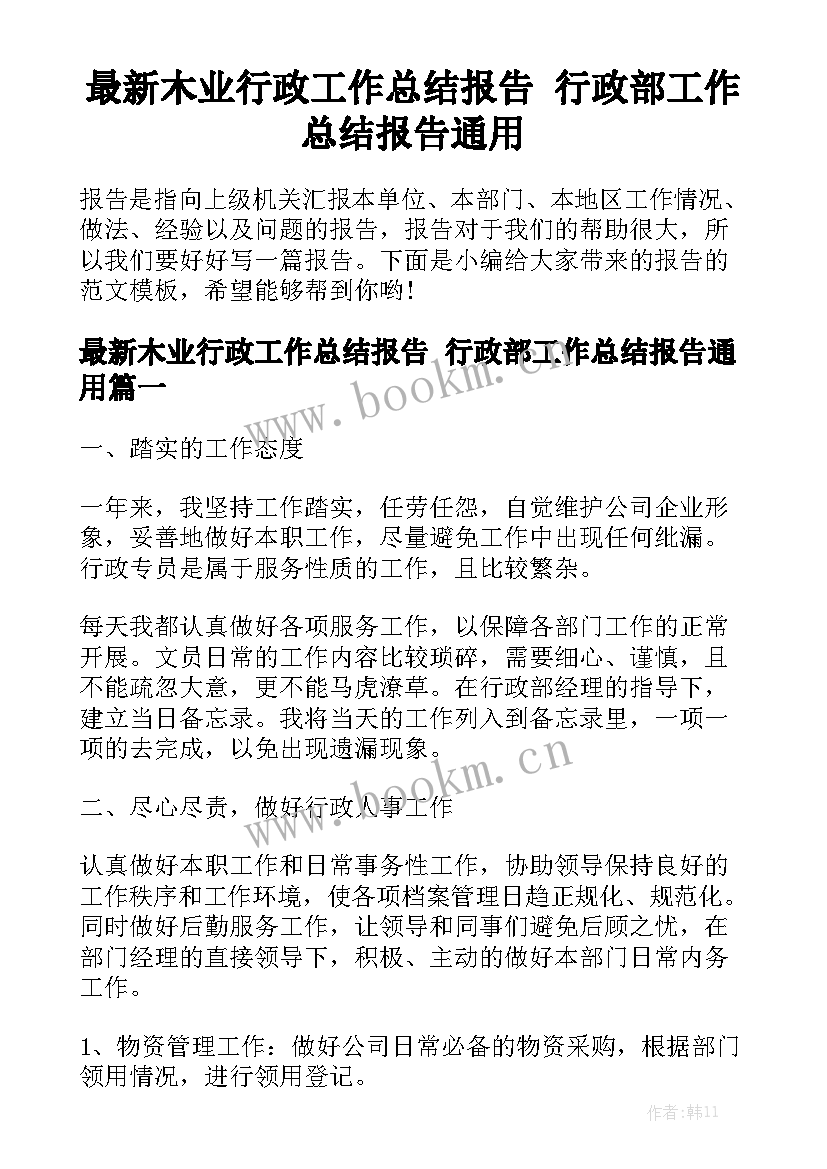 最新木业行政工作总结报告 行政部工作总结报告通用

报告是指向上级机关汇报本单位、本部门、本地区工作情况、做法、经验以及问题的报告，报告对于我们的帮助很大，所以我们要好好写一篇报告。下面是小编给大家带来的报告的范文模板，希望能够帮到你哟!

最新木业行政工作总结报告 行政部工作总结报告通用篇一

www.bookm.cn

一、踏实的工作态度

一年来，我坚持工作踏实，任劳任怨，自觉维护公司企业形象，妥善地做好本职工作，尽量避免工作中出现任何纰漏。行政专员是属于服务性质的工作，且比较繁杂。

每天我都认真做好各项服务工作，以保障各部门工作的正常开展。文员日常的工作内容比较琐碎，需要细心、谨慎，且不能疏忽大意，更不能马虎潦草。在行政部经理的指导下，建立当日备忘录。我将当天的工作列入到备忘录里，一项一项的去完成，以免出现遗漏现象。

www.bookm.cn

二、尽心尽责，做好行政人事工作

认真做好本职工作和日常事务性工作，协助领导保持良好的工作秩序和工作环境，使各项档案管理日趋正规化、规范化。同时做好后勤服务工作，让领导和同事们避免后顾之忧，在部门经理的直接领导下，积极、主动的做好本部门日常内务工作。

1、物资管理工作：做好公司日常必备的物资采购，根据部门领用情况，进行领用登记。

作者:韩11